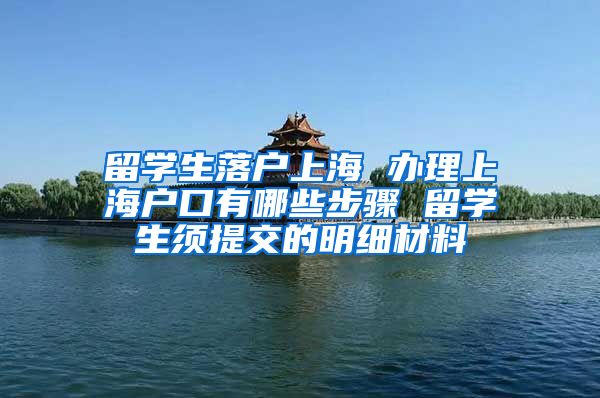 留学生落户上海 办理上海户口有哪些步骤 留学生须提交的明细材料